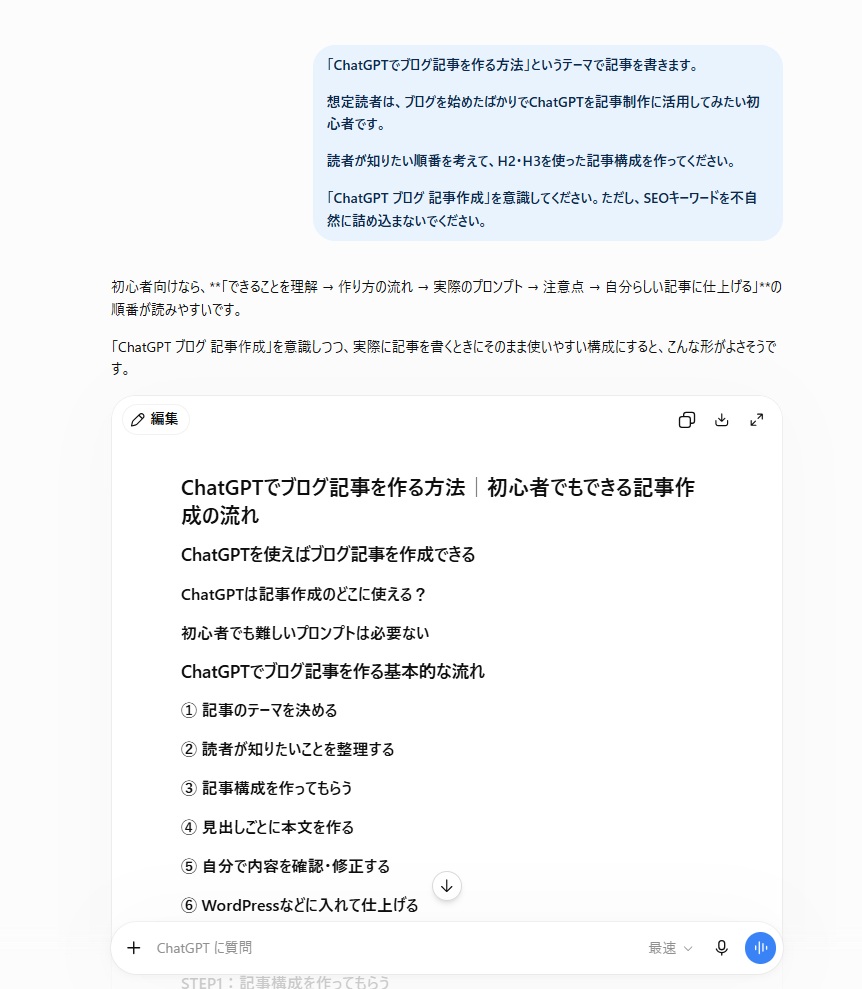 「ChatGPTでブログ記事を作る方法」というテーマで記事を書きます。

想定読者は、ブログを始めたばかりでChatGPTを記事制作に活用してみたい初心者です。

読者が知りたい順番を考えて、H2・H3を使った記事構成を作ってください。

「ChatGPT ブログ 記事作成」を意識してください。ただし、SEOキーワードを不自然に詰め込まないでください。

初心者向けなら、**「できることを理解 → 作り方の流れ → 実際のプロンプト → 注意点 → 自分らしい記事に仕上げる」**の順番が読みやすいです。

「ChatGPT ブログ 記事作成」を意識しつつ、実際に記事を書くときにそのまま使いやすい構成にすると、こんな形がよさそうです。

編集

ChatGPTでブログ記事を作る方法｜初心者でもできる記事作成の流れ

ChatGPTを使えばブログ記事を作成できる

ChatGPTは記事作成のどこに使える？

初心者でも難しいプロンプトは必要ない

ChatGPTでブログ記事を作る基本的な流れ

① 記事のテーマを決める

② 読者が知りたいことを整理する

③ 記事構成を作ってもらう

④ 見出しごとに本文を作る

⑤ 自分で内容を確認・修正する

⑥ WordPressなどに入れて仕上げる

ChatGPT に質問

最速

STEP1：記事構成を作ってもらう